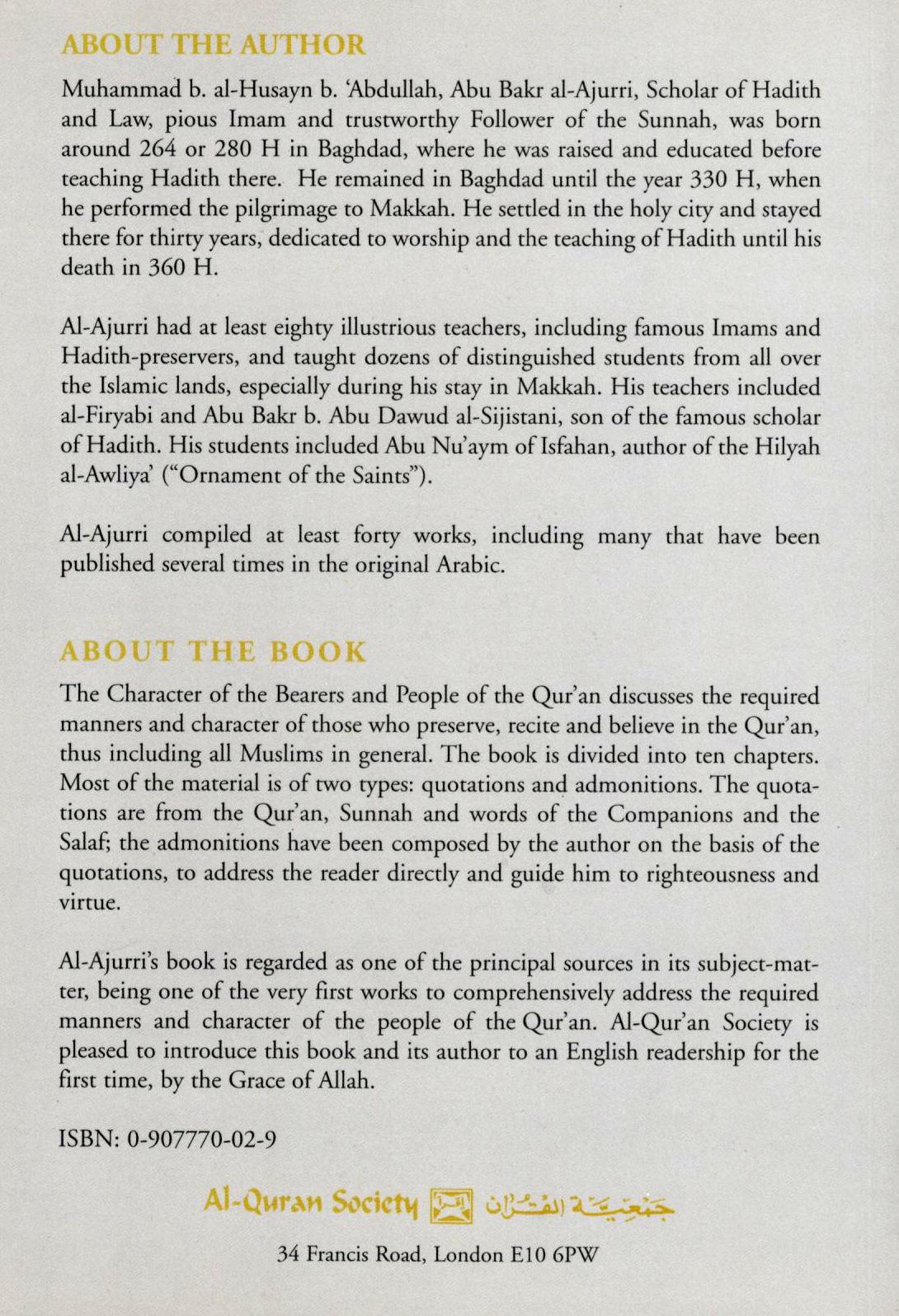 ABOUT THE AUTHOR

Muhammad b. al-Husayn b. 'Abdullah, Abu Bakr al-Ajurri, Scholar of Hadith and Law, pious Imam and trustworthy Follower of the Sunnah, was born around 264 or 280 H in Baghdad, where he was raised and educated before teaching Hadith there. He remained in Baghdad until the year 330 H, when he performed the pilgrimage to Makkah. He settled in the holy city and stayed there for thirty years, dedicated to worship and the teaching of Hadith until his death in 360 H.

Al-Ajurri had at least eighty illustrious teachers, including famous Imams and Hadith-preservers, and taught dozens of distinguished students from all over the Islamic lands, especially during his stay in Makkah. His teachers included al-Firyabi and Abu Bakr b. Abu Dawud al-Sijistani, son of the famous scholar of Hadith. His students included Abu Nu'aym of Isfahan, author of the Hilyah al-Awliya' ("Ornament of the Saints").

Al-Ajurri compiled at least forty works, including many that have been published several times in the original Arabic.

ABOUT THE BOOK

The Character of the Bearers and People of the Qur'an discusses the required manners and character of those who preserve, recite and believe in the Qur'an, thus including all Muslims in general. The book is divided into ten chapters. Most of the material is of two types: quotations and admonitions. The quotations are from the Qur'an, Sunnah and words of the Companions and the Salaf; the admonitions have been composed by the author on the basis of the quotations, to address the reader directly and guide him to righteousness and virtue.

Al-Ajurri's book is regarded as one of the principal sources in its subject-matter, being one of the very first works to comprehensively address the required manners and character of the people of the Qur'an. Al-Qur'an Society is pleased to introduce this book and its author to an English readership for the first time, by the Grace of Allah.

ISBN: 0-907770-02-9

Al-Quran Society جمعية القرآن

34 Francis Road, London E10 6PW